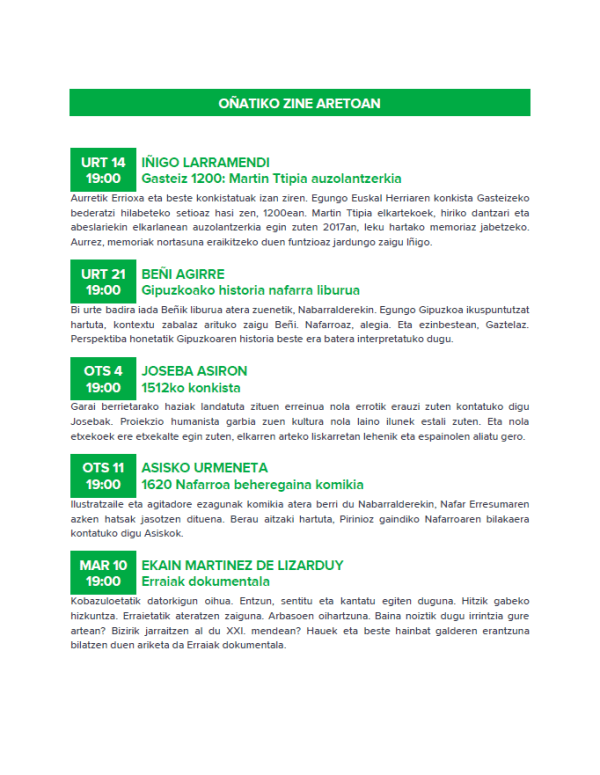 OÑATIKO ZINE ARETOAN

URT 14
19:00
IÑIGO LARRAMENDI
Gasteiz 1200: Martin Ttipia auzolantzerkia

Aurretik Errioxa eta beste konkistatuak izan ziren. Egungo Euskal Herriaren konkista Gasteizeko bederatzi hilabeteko setioaz hasi zen, 1200ean. Martin Ttipia elkartekoek, hiriko dantzari eta abeslariekin elkarlanean auzolantzerkia egin zuten 2017an, leku hartako memoriaz jabetzeko. Aurrez, memoriak nortasuna eraikitzeko duen funtzioaz jardungo zaigu Iñigo.

URT 21
19:00
BEÑI AGIRRE
Gipuzkoako historia nafarra liburua

Bi urte badira iada Beñik liburua atera zuenetik, Nabarralderekin. Egungo Gipuzkoa ikuspuntutzat hartuta, kontextu zabalaz arituko zaigu Beñi. Nafarroaz, alegia. Eta ezinbestean, Gaztelaz. Perspektiba honetatik Gipuzkoaren historia beste era batera interpretatuko dugu.

OTS 4
19:00
JOSEBA ASIRON
1512ko konkista

Garai berrietarako haziak landatuta zituen erreinua nola errotik erauzi zuten kontatuko digu Josebak. Proiekzio humanista garbia zuen kultura nola laino ilunek estali zuten. Eta nola etxekoek ere etxekalte egin zuten, elkarren arteko liskarretan lehenik eta espainolen aliatu gero.

OTS 11
19:00
ASISKO URMENETA
1620 Nafarroa beheregaina komikia

Ilustratzaile eta agitadore ezagunak komikia atera berri du Nabarralderekin, Nafar Erresumaren azken hatsak jasotzen dituena. Berau aitzaki hartuta, Pirinioz gaindiko Nafarroaren bilakaera kontatuko digu Asiskok.

MAR 10
19:00
EKAIN MARTINEZ DE LIZARDUY
Erraiak dokumentala

Kobazuloetatik datorkigun oihua. Entzun, sentitu eta kantatu egiten duguna. Hitzik gabeko hizkuntza. Erraietatik ateratzen zaiguna. Arbasoen oihartzuna. Baina noiztik dugu irrintzia gure artean? Bizirik jarraitzen al du XXI. mendean? Hauek eta beste hainbat galderen erantzuna bilatzen duen ariketa da Erraiak dokumentala.